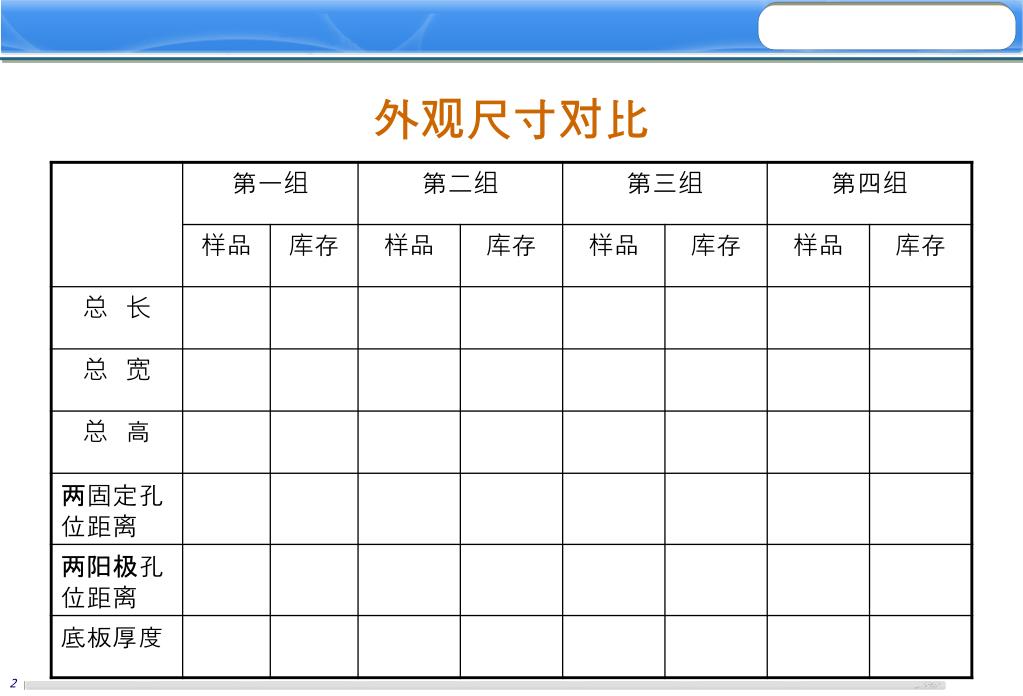 外观尺寸对比

| | 第一组 | | 第二组 | | 第三组 | | 第四组 | |
|---|---|---|---|---|---|---|---|---|
| | 样品 | 库存 | 样品 | 库存 | 样品 | 库存 | 样品 | 库存 |
| 总 长 | | | | | | | | |
| 总 宽 | | | | | | | | |
| 总 高 | | | | | | | | |
| 两固定孔位距离 | | | | | | | | |
| 两阳极孔位距离 | | | | | | | | |
| 底板厚度 | | | | | | | | |

2